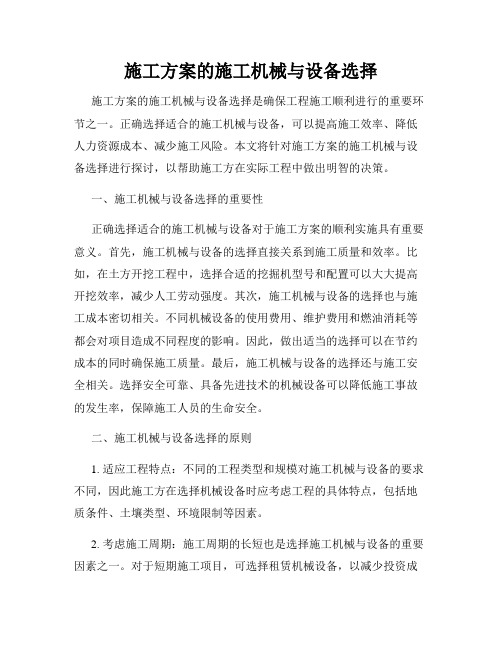 施工方案的施工机械与设备选择

施工方案的施工机械与设备选择是确保工程施工顺利进行的重要环节之一。正确选择适合的施工机械与设备，可以提高施工效率、降低人力资源成本、减少施工风险。本文将针对施工方案的施工机械与设备选择进行探讨，以帮助施工方在实际工程中做出明智的决策。

一、施工机械与设备选择的重要性

正确选择适合的施工机械与设备对于施工方案的顺利实施具有重要意义。首先，施工机械与设备的选择直接关系到施工质量和效率。比如，在土方开挖工程中，选择合适的挖掘机型号和配置可以大大提高开挖效率，减少人工劳动强度。其次，施工机械与设备的选择也与施工成本密切相关。不同机械设备的使用费用、维护费用和燃油消耗等都会对项目造成不同程度的影响。因此，做出适当的选择可以在节约成本的同时确保施工质量。最后，施工机械与设备的选择还与施工安全相关。选择安全可靠、具备先进技术的机械设备可以降低施工事故的发生率，保障施工人员的生命安全。

二、施工机械与设备选择的原则

1. 适应工程特点：不同的工程类型和规模对施工机械与设备的要求不同，因此施工方在选择机械设备时应考虑工程的具体特点，包括地质条件、土壤类型、环境限制等因素。

2. 考虑施工周期：施工周期的长短也是选择施工机械与设备的重要因素之一。对于短期施工项目，可选择租赁机械设备，以减少投资成